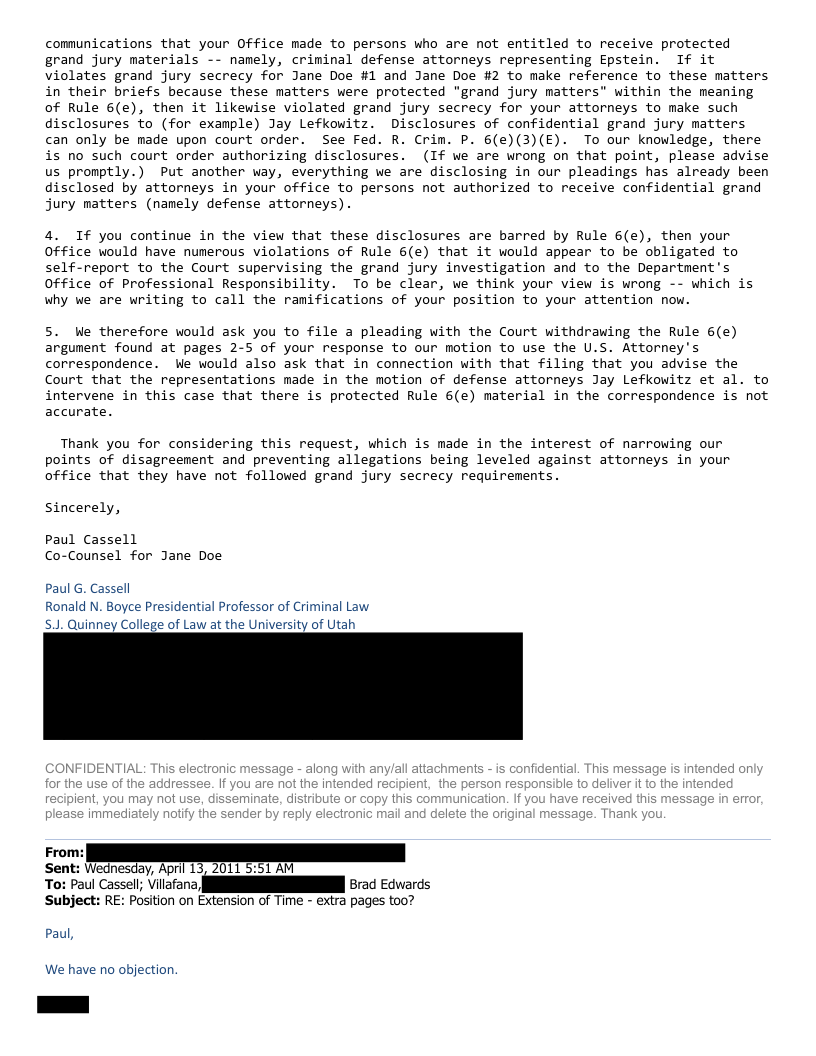 communications that your Office made to persons who are not entitled to receive protected grand jury materials -- namely, criminal defense attorneys representing Epstein. If it violates grand jury secrecy for Jane Doe #1 and Jane Doe #2 to make reference to these matters in their briefs because these matters were protected "grand jury matters" within the meaning of Rule 6(e), then it likewise violated grand jury secrecy for your attorneys to make such disclosures to (for example) Jay Lefkowitz. Disclosures of confidential grand jury matters can only be made upon court order. See Fed. R. Crim. P. 6(e)(3)(E). To our knowledge, there is no such court order authorizing disclosures. (If we are wrong on that point, please advise us promptly.) Put another way, everything we are disclosing in our pleadings has already been disclosed by attorneys in your office to persons not authorized to receive confidential grand jury matters (namely defense attorneys).

4. If you continue in the view that these disclosures are barred by Rule 6(e), then your Office would have numerous violations of Rule 6(e) that it would appear to be obligated to self-report to the Court supervising the grand jury investigation and to the Department's Office of Professional Responsibility. To be clear, we think your view is wrong -- which is why we are writing to call the ramifications of your position to your attention now.

5. We therefore would ask you to file a pleading with the Court withdrawing the Rule 6(e) argument found at pages 2-5 of your response to our motion to use the U.S. Attorney's correspondence. We would also ask that in connection with that filing that you advise the Court that the representations made in the motion of defense attorneys Jay Lefkowitz et al. to intervene in this case that there is protected Rule 6(e) material in the correspondence is not accurate.

Thank you for considering this request, which is made in the interest of narrowing our points of disagreement and preventing allegations being leveled against attorneys in your office that they have not followed grand jury secrecy requirements.

Sincerely,

Paul Cassell
Co-Counsel for Jane Doe

Paul G. Cassell
Ronald N. Boyce Presidential Professor of Criminal Law
S.J. Quinney College of Law at the University of Utah

CONFIDENTIAL: This electronic message - along with any/all attachments - is confidential. This message is intended only for the use of the addressee. If you are not the intended recipient, the person responsible to deliver it to the intended recipient, you may not use, disseminate, distribute or copy this communication. If you have received this message in error, please immediately notify the sender by reply electronic mail and delete the original message. Thank you.

From:
Sent: Wednesday, April 13, 2011 5:51 AM
To: Paul Cassell; Villafana, Brad Edwards
Subject: RE: Position on Extension of Time - extra pages too?

Paul,

We have no objection.